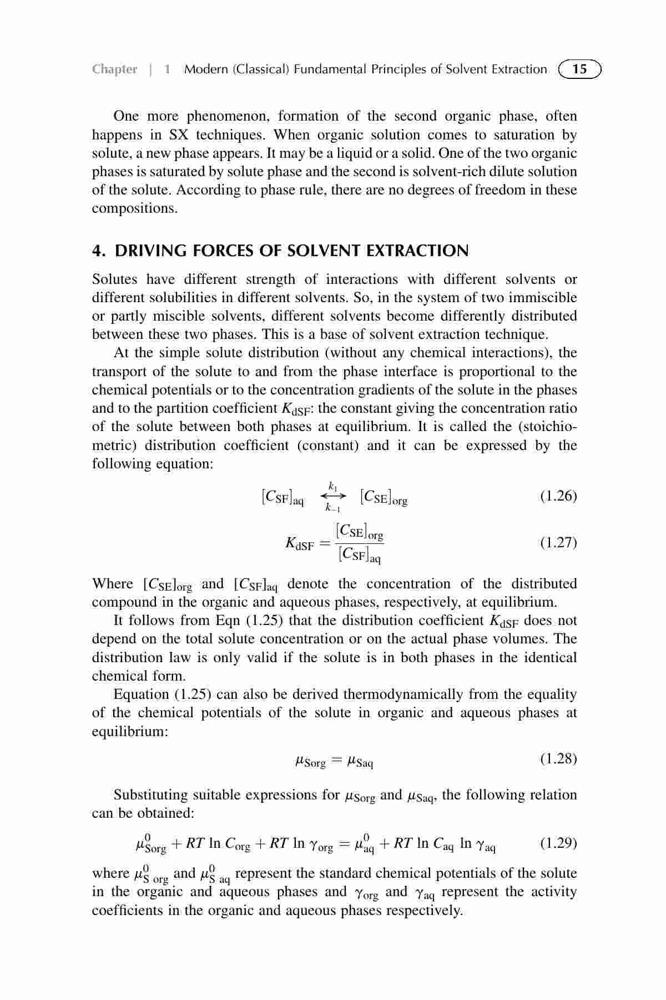 Chapter | 1 Modern (Classical) Fundamental Principles of Solvent Extraction 15

One more phenomenon, formation of the second organic phase, often happens in SX techniques. When organic solution comes to saturation by solute, a new phase appears. It may be a liquid or a solid. One of the two organic phases is saturated by solute phase and the second is solvent-rich dilute solution of the solute. According to phase rule, there are no degrees of freedom in these compositions.

4. DRIVING FORCES OF SOLVENT EXTRACTION

Solutes have different strength of interactions with different solvents or different solubilities in different solvents. So, in the system of two immiscible or partly miscible solvents, different solvents become differently distributed between these two phases. This is a base of solvent extraction technique.

At the simple solute distribution (without any chemical interactions), the transport of the solute to and from the phase interface is proportional to the chemical potentials or to the concentration gradients of the solute in the phases and to the partition coefficient $K_{dSF}$: the constant giving the concentration ratio of the solute between both phases at equilibrium. It is called the (stoichiometric) distribution coefficient (constant) and it can be expressed by the following equation:

$[C_{SF}]_{aq} \underset{k_{-1}}{\overset{k_1}{\longleftrightarrow}} [C_{SE}]_{org}$ (1.26)

$K_{dSF} = \frac{[C_{SE}]_{org}}{[C_{SF}]_{aq}}$ (1.27)

Where $[C_{SE}]_{org}$ and $[C_{SF}]_{aq}$ denote the concentration of the distributed compound in the organic and aqueous phases, respectively, at equilibrium.

It follows from Eqn (1.25) that the distribution coefficient $K_{dSF}$ does not depend on the total solute concentration or on the actual phase volumes. The distribution law is only valid if the solute is in both phases in the identical chemical form.

Equation (1.25) can also be derived thermodynamically from the equality of the chemical potentials of the solute in organic and aqueous phases at equilibrium:

$\mu_{Sorg} = \mu_{Saq}$ (1.28)

Substituting suitable expressions for $\mu_{Sorg}$ and $\mu_{Saq}$, the following relation can be obtained:

$\mu^0_{Sorg} + RT \ln C_{org} + RT \ln \gamma_{org} = \mu^0_{aq} + RT \ln C_{aq} \ln \gamma_{aq}$ (1.29)

where $\mu^0_{S\ org}$ and $\mu^0_{S\ aq}$ represent the standard chemical potentials of the solute in the organic and aqueous phases and $\gamma_{org}$ and $\gamma_{aq}$ represent the activity coefficients in the organic and aqueous phases respectively.